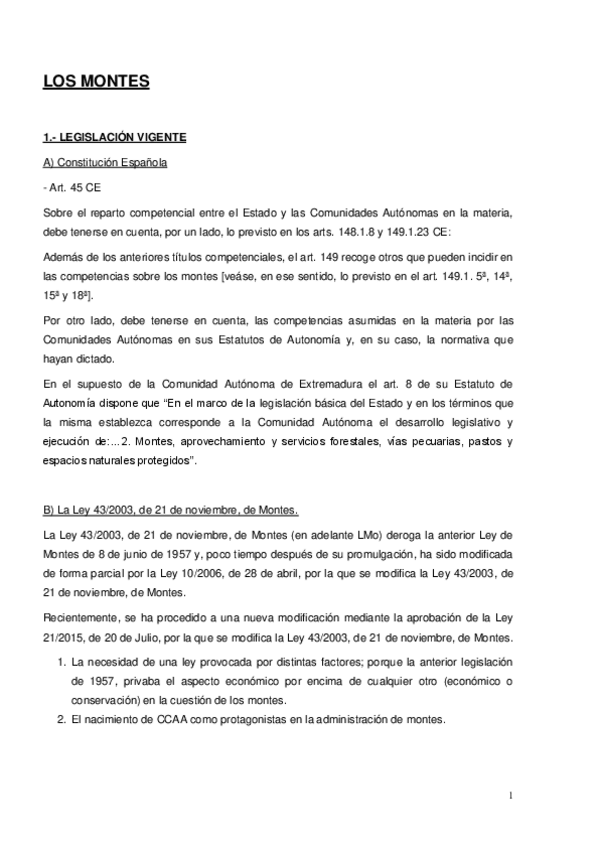 LOS MONTES

1.- LEGISLACIÓN VIGENTE

A) Constitución Española

- Art. 45 CE

Sobre el reparto competencial entre el Estado y las Comunidades Autónomas en la materia, debe tenerse en cuenta, por un lado, lo previsto en los arts. 148.1.8 y 149.1.23 CE:

Además de los anteriores títulos competenciales, el art. 149 recoge otros que pueden incidir en las competencias sobre los montes [veáse, en ese sentido, lo previsto en el art. 149.1. 5ª, 14ª, 15ª y 18ª].

Por otro lado, debe tenerse en cuenta, las competencias asumidas en la materia por las Comunidades Autónomas en sus Estatutos de Autonomía y, en su caso, la normativa que hayan dictado.

En el supuesto de la Comunidad Autónoma de Extremadura el art. 8 de su Estatuto de Autonomía dispone que "En el marco de la legislación básica del Estado y en los términos que la misma establezca corresponde a la Comunidad Autónoma el desarrollo legislativo y ejecución de:...2. Montes, aprovechamiento y servicios forestales, vías pecuarias, pastos y espacios naturales protegidos".

B) La Ley 43/2003, de 21 de noviembre, de Montes.

La Ley 43/2003, de 21 de noviembre, de Montes (en adelante LMo) deroga la anterior Ley de Montes de 8 de junio de 1957 y, poco tiempo después de su promulgación, ha sido modificada de forma parcial por la Ley 10/2006, de 28 de abril, por la que se modifica la Ley 43/2003, de 21 de noviembre, de Montes.

Recientemente, se ha procedido a una nueva modificación mediante la aprobación de la Ley 21/2015, de 20 de Julio, por la que se modifica la Ley 43/2003, de 21 de noviembre, de Montes.

1. La necesidad de una ley provocada por distintas factores; porque la anterior legislación de 1957, privaba el aspecto económico por encima de cualquier otro (económico o conservación) en la cuestión de los montes.
2. El nacimiento de CCAA como protagonistas en la administración de montes.

1